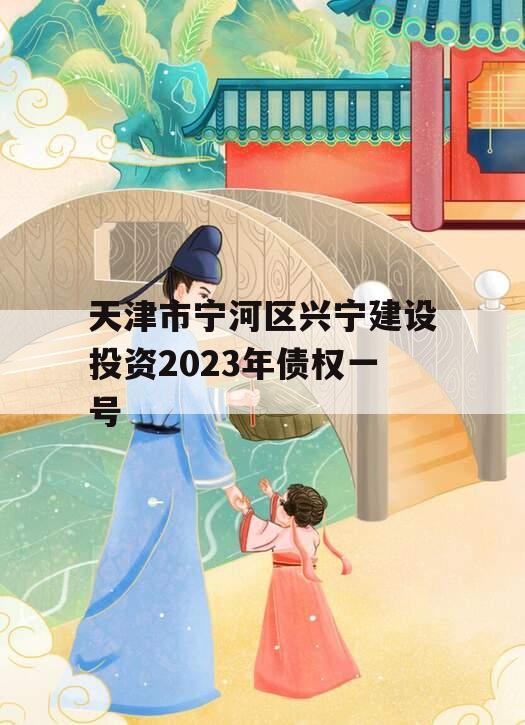 天津市宁河区兴宁建设投资2023年债权一号